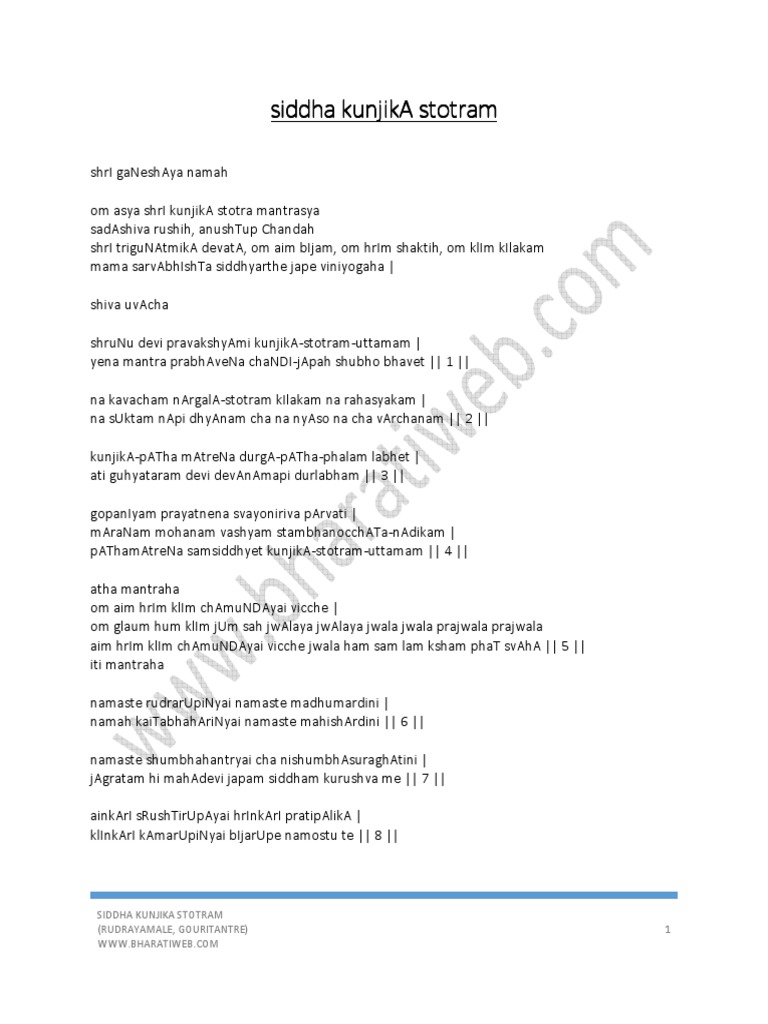 siddha kunjikA stotram

shrI gaNeshAya namah

om asya shrI kunjikA stotra mantrasya
sadAshiva rushih, anushTup Chandah
shrI triguNAtmikA devatA, om aim bIjam, om hrIm shaktih, om klIm kIlakam
mama sarvAbhIshTa siddhyarthe jape viniyogaha |

shiva uvAcha

shruNu devi pravakshyAmi kunjikA-stotram-uttamam |
yena mantra prabhAveNa chaNDI-jApah shubho bhavet || 1 ||

na kavacham nArgalA-stotram kIlakam na rahasyakam |
na sUktam nApi dhyAnam cha na nyAso na cha vArchanam || 2 ||

kunjikA-pATha mAtreNa durgA-pATha-phalam labhet |
ati guhyataram devi devAnAmapi durlabham || 3 ||

gopanIyam prayatnena svayoniriva pArvati |
mAraNam mohanam vashyam stambhanocchATa-nAdikam |
pAThamAtreNa samsiddhyet kunjikA-stotram-uttamam || 4 ||

atha mantraha
om aim hrIm klIm chAmuNDAyai vicche |
om glaum hum klIm jUm sah jwAlaya jwAlaya jwala jwala prajwala prajwala
aim hrIm klIm chAmuNDAyai vicche jwala ham sam lam ksham phaT svAhA || 5 ||
iti mantraha

namaste rudrarUpiNyai namaste madhumardini |
namah kaiTabhahAriNyai namaste mahishArdini || 6 ||

namaste shumbhahantryai cha nishumbhAsuraghAtini |
jAgratam hi mahAdevi japam siddham kurushva me || 7 ||

ainkArI sRushTirUpAyai hrInkArI pratipAlikA |
klInkArI kAmarUpiNyai bIjarUpe namostu te || 8 ||

www.bharatiweb.com

SIDDHA KUNJIKA STOTRAM
(RUDRAYAMALE, GOURITANTRE)
WWW.BHARATIWEB.COM

1